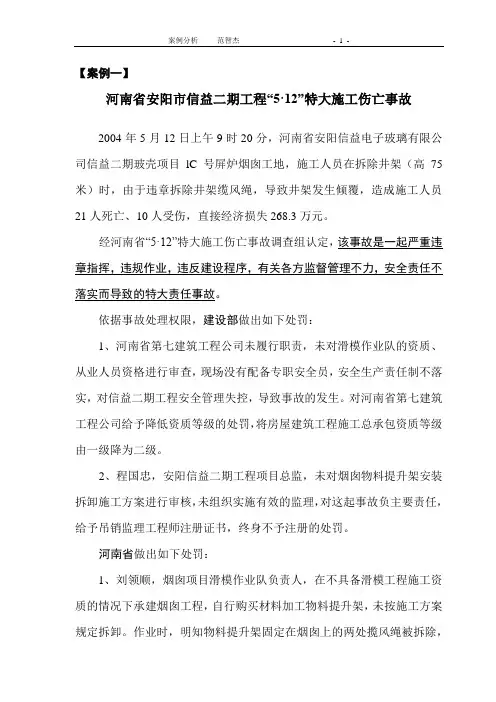 案例分析　范智杰　- 1 -

【案例一】

河南省安阳市信益二期工程“5·12”特大施工伤亡事故

2004 年 5 月 12 日上午 9 时 20 分，河南省安阳信益电子玻璃有限公司信益二期玻壳项目 1C 号屏炉烟囱工地，施工人员在拆除井架（高 75 米）时，由于违章拆除井架缆风绳，导致井架发生倾覆，造成施工人员 21 人死亡、10 人受伤，直接经济损失 268.3 万元。

经河南省“5·12”特大施工伤亡事故调查组认定，该事故是一起严重违章指挥，违规作业，违反建设程序，有关各方监督管理不力，安全责任不落实而导致的特大责任事故。

依据事故处理权限，建设部做出如下处罚：

1、河南省第七建筑工程公司未履行职责，未对滑模作业队的资质、从业人员资格进行审查，现场没有配备专职安全员，安全生产责任制不落实，对信益二期工程安全管理失控，导致事故的发生。对河南省第七建筑工程公司给予降低资质等级的处罚，将房屋建筑工程施工总承包资质等级由一级降为二级。

2、程国忠，安阳信益二期工程项目总监，未对烟囱物料提升架安装拆卸施工方案进行审核，未组织实施有效的监理，对这起事故负主要责任，给予吊销监理工程师注册证书，终身不予注册的处罚。

河南省做出如下处罚：

1、刘领顺，烟囱项目滑模作业队负责人，在不具备滑模工程施工资质的情况下承建烟囱工程，自行购买材料加工物料提升架，未按施工方案规定拆卸。作业时，明知物料提升架固定在烟囱上的两处揽风绳被拆除，